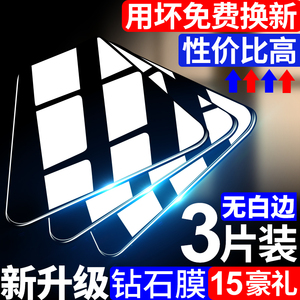 用坏免费换新
性价比高
无白边
3片装
新升级 钻石膜 15豪礼